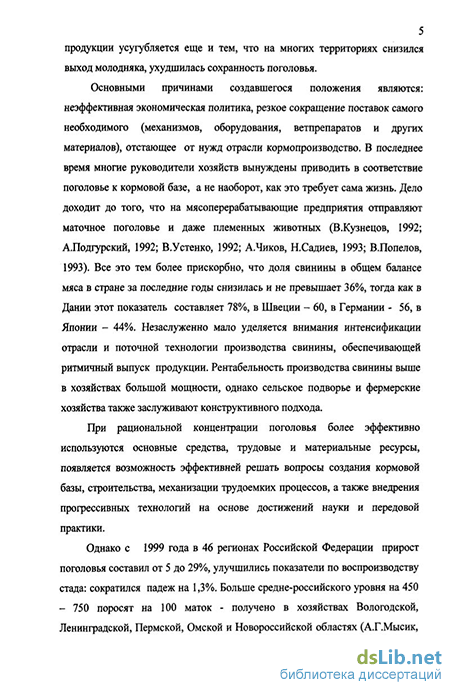 5

продукции усугубляется еще и тем, что на многих территориях снизился выход молодняка, ухудшилась сохранность поголовья.

Основными причинами создавшегося положения являются: неэффективная экономическая политика, резкое сокращение поставок самого необходимого (механизмов, оборудования, ветпрепаратов и других материалов), отстающее от нужд отрасли кормопроизводство. В последнее время многие руководители хозяйств вынуждены приводить в соответствие поголовье к кормовой базе, а не наоборот, как это требует сама жизнь. Дело доходит до того, что на мясоперерабатывающие предприятия отправляют маточное поголовье и даже племенных животных (В.Кузнецов, 1992; А.Подгурский, 1992; В.Устенко, 1992; А.Чиков, Н.Садиев, 1993; В.Попелов, 1993). Все это тем более прискорбно, что доля свинины в общем балансе мяса в стране за последние годы снизилась и не превышает 36%, тогда как в Дании этот показатель составляет 78%, в Швеции – 60, в Германии - 56, в Японии – 44%. Незаслуженно мало уделяется внимания интенсификации отрасли и поточной технологии производства свинины, обеспечивающей ритмичный выпуск продукции. Рентабельность производства свинины выше в хозяйствах большой мощности, однако сельское подворье и фермерские хозяйства также заслуживают конструктивного подхода.

При рациональной концентрации поголовья более эффективно используются основные средства, трудовые и материальные ресурсы, появляется возможность эффективней решать вопросы создания кормовой базы, строительства, механизации трудоемких процессов, а также внедрения прогрессивных технологий на основе достижений науки и передовой практики.

Однако с 1999 года в 46 регионах Российской Федерации прирост поголовья составил от 5 до 29%, улучшились показатели по воспроизводству стада: сократился падеж на 1,3%. Больше средне-российского уровня на 450 – 750 поросят на 100 маток - получено в хозяйствах Вологодской, Ленинградской, Пермской, Омской и Новороссийской областях (А.Г.Мысик,

dsLib.net
библиотека диссертаций